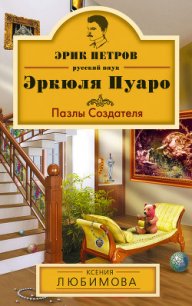 ЭРИК ПЕТРОВ
русский внук
Эркюля Пуаро

Пазлы Создателя

КСЕНИЯ
ЛЮБИМОВА